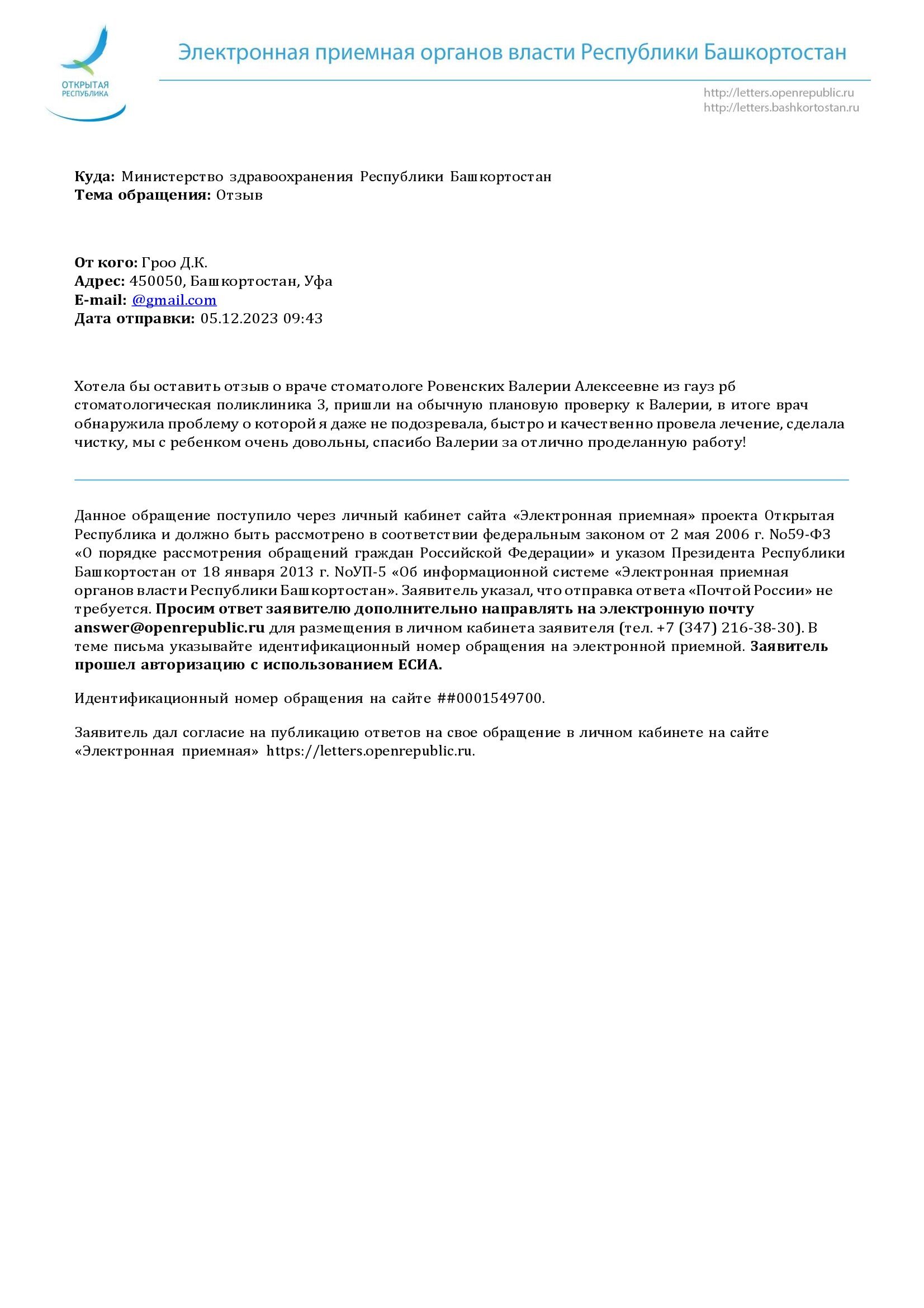 ОТКРЫТАЯ РЕСПУБЛИКА

Электронная приемная органов власти Республики Башкортостан

http://letters.openrepublic.ru
http://letters.bashkortostan.ru

**Куда:** Министерство здравоохранения Республики Башкортостан
**Тема обращения:** Отзыв

**От кого:** Гроо Д.К.
**Адрес:** 450050, Башкортостан, Уфа
**E-mail:** @gmail.com
**Дата отправки:** 05.12.2023 09:43

Хотела бы оставить отзыв о враче стоматологе Ровенских Валерии Алексеевне из гауз рб стоматологическая поликлиника 3, пришли на обычную плановую проверку к Валерии, в итоге врач обнаружила проблему о которой я даже не подозревала, быстро и качественно провела лечение, сделала чистку, мы с ребенком очень довольны, спасибо Валерии за отлично проделанную работу!

Данное обращение поступило через личный кабинет сайта «Электронная приемная» проекта Открытая Республика и должно быть рассмотрено в соответствии федеральным законом от 2 мая 2006 г. No59-ФЗ «О порядке рассмотрения обращений граждан Российской Федерации» и указом Президента Республики Башкортостан от 18 января 2013 г. NoУП-5 «Об информационной системе «Электронная приемная органов власти Республики Башкортостан». Заявитель указал, что отправка ответа «Почтой России» не требуется. **Просим ответ заявителю дополнительно направлять на электронную почту answer@openrepublic.ru** для размещения в личном кабинета заявителя (тел. +7 (347) 216-38-30). В теме письма указывайте идентификационный номер обращения на электронной приемной. **Заявитель прошел авторизацию с использованием ЕСИА.**

Идентификационный номер обращения на сайте ##0001549700.

Заявитель дал согласие на публикацию ответов на свое обращение в личном кабинете на сайте «Электронная приемная» https://letters.openrepublic.ru.